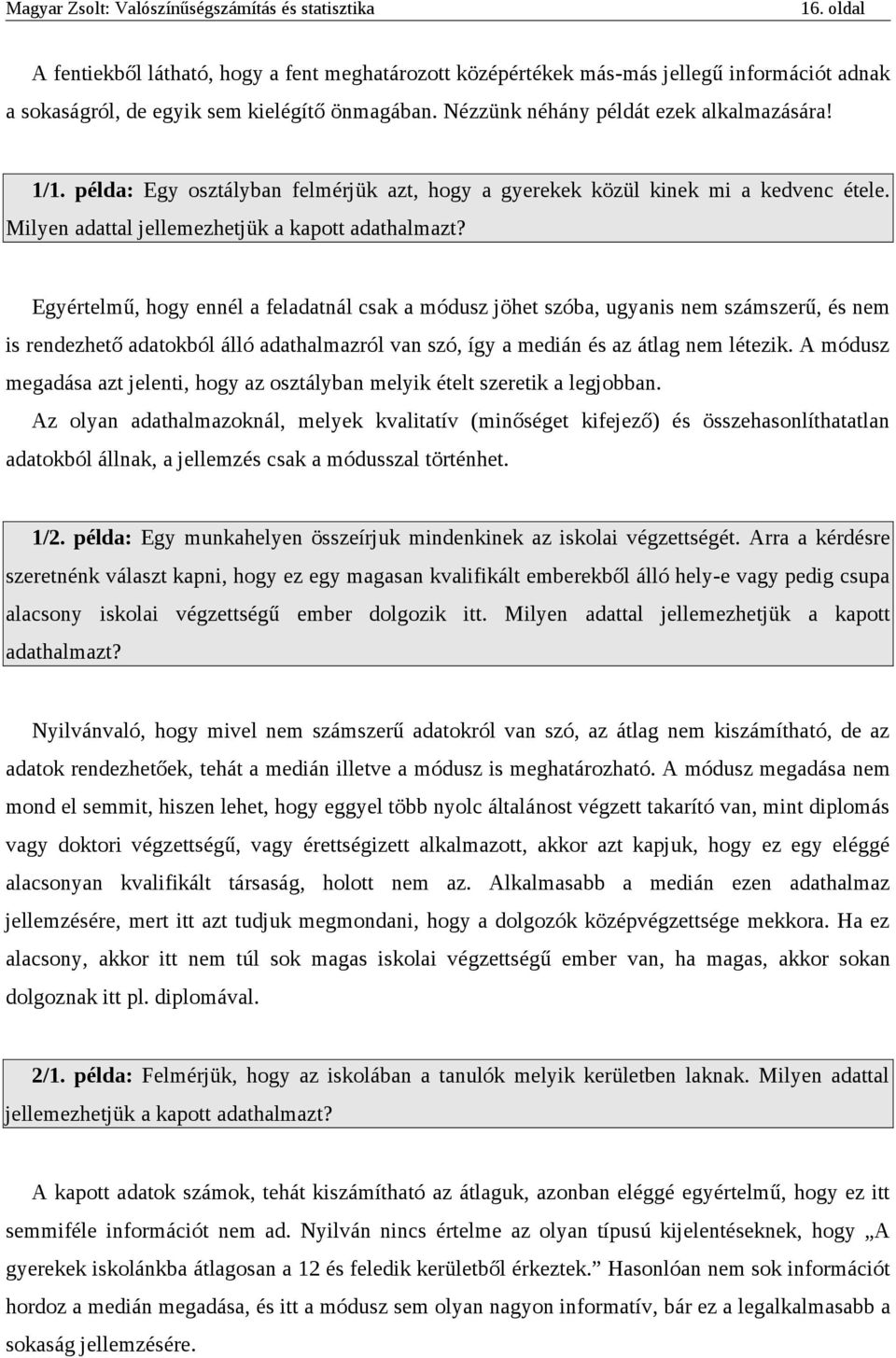 Magyar Zsolt: Valószínűségszámítás és statisztika 16. oldal

A fentiekből látható, hogy a fent meghatározott középértékek más-más jellegű információt adnak a sokaságról, de egyik sem kielégítő önmagában. Nézzünk néhány példát ezek alkalmazására!

1/1. példa: Egy osztályban felmérjük azt, hogy a gyerekek közül kinek mi a kedvenc étele. Milyen adattal jellemezhetjük a kapott adathalmazt?

Egyértelmű, hogy ennél a feladatnál csak a módusz jöhet szóba, ugyanis nem számszerű, és nem is rendezhető adatokból álló adathalmazról van szó, így a medián és az átlag nem létezik. A módusz megadása azt jelenti, hogy az osztályban melyik ételt szeretik a legjobban.
Az olyan adathalmazoknál, melyek kvalitatív (minőséget kifejező) és összehasonlíthatatlan adatokból állnak, a jellemzés csak a módusszal történhet.

1/2. példa: Egy munkahelyen összeírjuk mindenkinek az iskolai végzettségét. Arra a kérdésre szeretnénk választ kapni, hogy ez egy magasan kvalifikált emberekből álló hely-e vagy pedig csupa alacsony iskolai végzettségű ember dolgozik itt. Milyen adattal jellemezhetjük a kapott adathalmazt?

Nyilvánvaló, hogy mivel nem számszerű adatokról van szó, az átlag nem kiszámítható, de az adatok rendezhetőek, tehát a medián illetve a módusz is meghatározható. A módusz megadása nem mond el semmit, hiszen lehet, hogy eggyel több nyolc általánost végzett takarító van, mint diplomás vagy doktori végzettségű, vagy érettségizett alkalmazott, akkor azt kapjuk, hogy ez egy eléggé alacsonyan kvalifikált társaság, holott nem az. Alkalmasabb a medián ezen adathalmaz jellemzésére, mert itt azt tudjuk megmondani, hogy a dolgozók középvégzettsége mekkora. Ha ez alacsony, akkor itt nem túl sok magas iskolai végzettségű ember van, ha magas, akkor sokan dolgoznak itt pl. diplomával.

2/1. példa: Felmérjük, hogy az iskolában a tanulók melyik kerületben laknak. Milyen adattal jellemezhetjük a kapott adathalmazt?

A kapott adatok számok, tehát kiszámítható az átlaguk, azonban eléggé egyértelmű, hogy ez itt semmiféle információt nem ad. Nyilván nincs értelme az olyan típusú kijelentéseknek, hogy „A gyerekek iskolánkba átlagosan a 12 és feledik kerületből érkeztek.” Hasonlóan nem sok információt hordoz a medián megadása, és itt a módusz sem olyan nagyon informatív, bár ez a legalkalmasabb a sokaság jellemzésére.